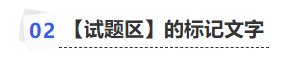 02 【试题区】的标记文字